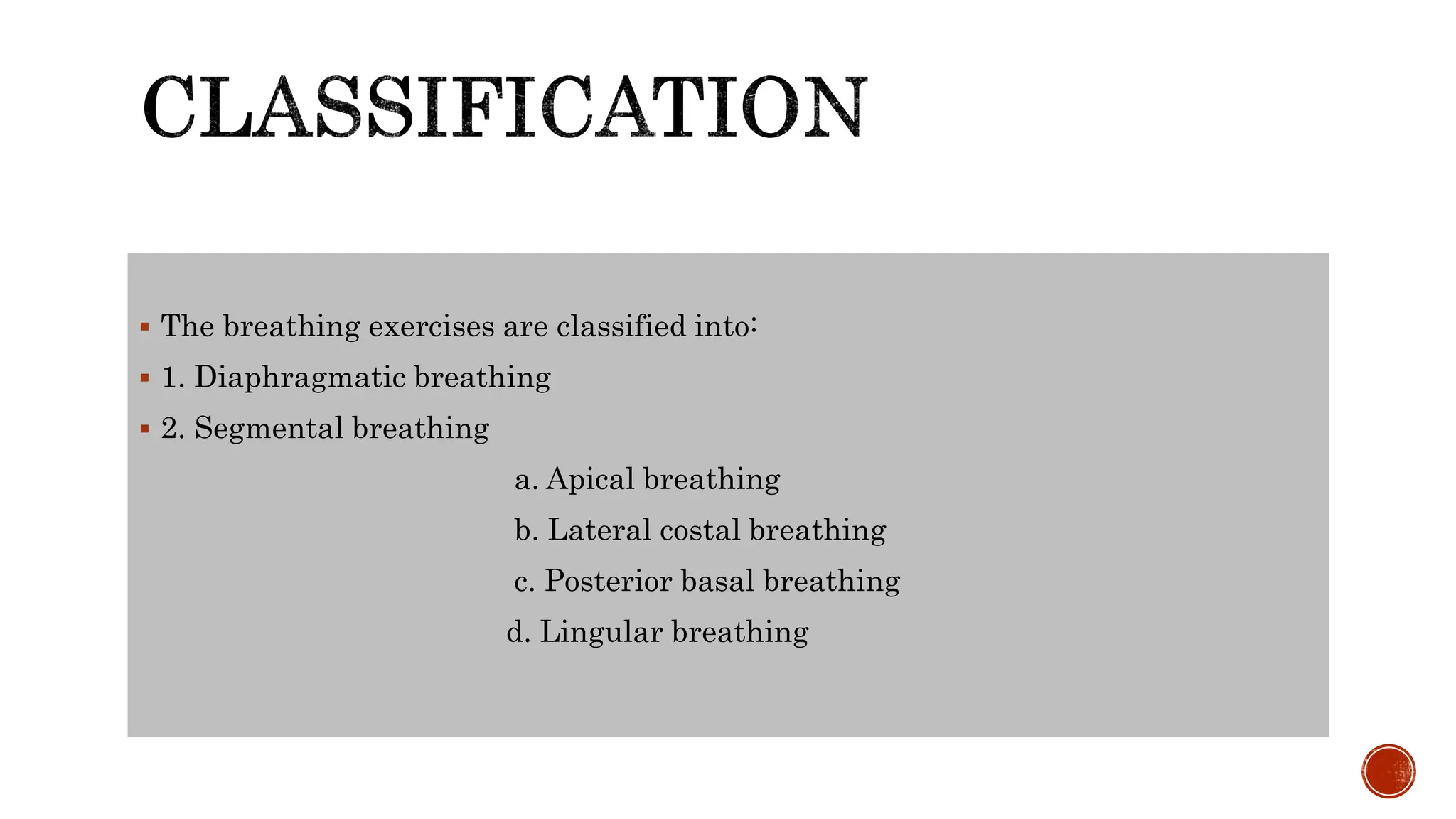 CLASSIFICATION

▪ The breathing exercises are classified into:

▪ 1. Diaphragmatic breathing

▪ 2. Segmental breathing

a. Apical breathing

b. Lateral costal breathing

c. Posterior basal breathing

d. Lingular breathing